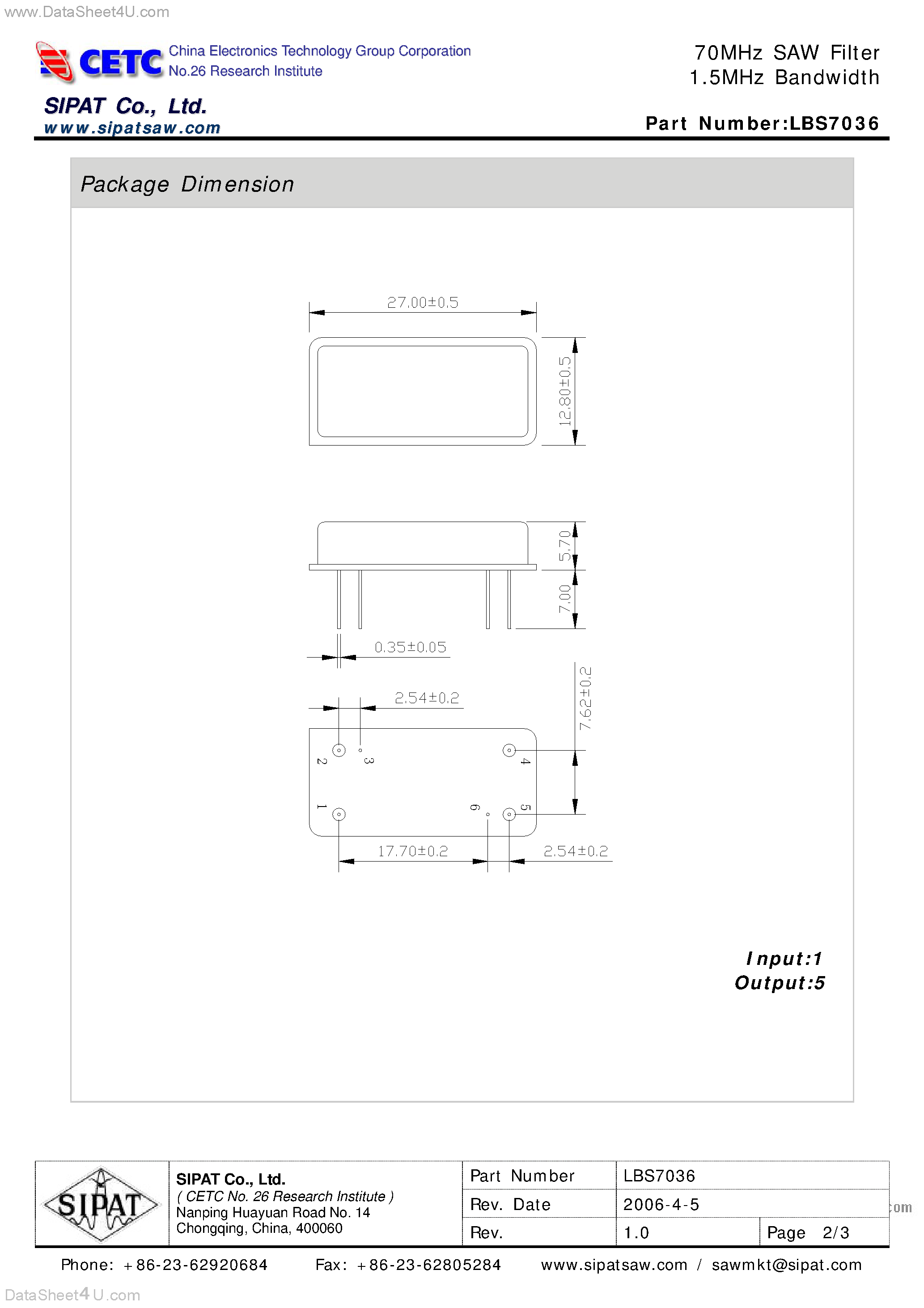 www.DataSheet4U.com

CETC China Electronics Technology Group Corporation
No.26 Research Institute

SIPAT Co., Ltd.
www.sipatsaw.com

70MHz SAW Filter
1.5MHz Bandwidth

Part Number:LBS7036

Package Dimension

27.00±0.5

12.80±0.5

5.70

7.00

0.35±0.05

2.54±0.2

7.62±0.2

2 3 4

1 6 5

17.70±0.2

2.54±0.2

Input:1
Output:5

SIPAT

SIPAT Co., Ltd.
( CETC No. 26 Research Institute )
Nanping Huayuan Road No. 14
Chongqing, China, 400060

| Part Number | LBS7036 | |
|---|---|---|
| Rev. Date | 2006-4-5 | |
| Rev. | 1.0 | Page 2/3 |

.com

Phone: +86-23-62920684 Fax: +86-23-62805284 www.sipatsaw.com / sawmkt@sipat.com

DataSheet4U.com